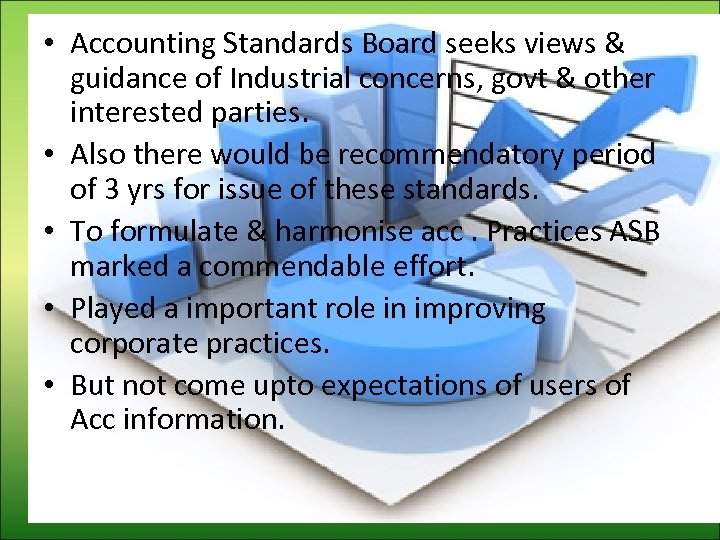 • Accounting Standards Board seeks views & guidance of Industrial concerns, govt & other interested parties.

• Also there would be recommendatory period of 3 yrs for issue of these standards.

• To formulate & harmonise acc . Practices ASB marked a commendable effort.

• Played a important role in improving corporate practices.

• But not come upto expectations of users of Acc information.